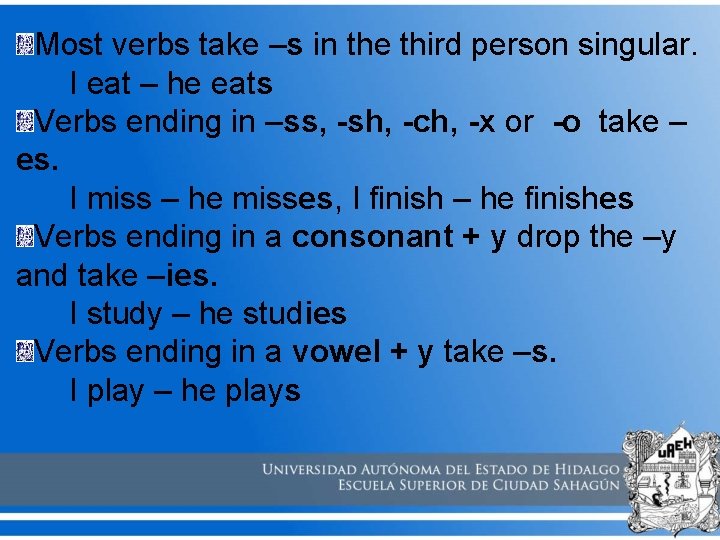 Most verbs take –s in the third person singular.

I eat – he eats

Verbs ending in –ss, -sh, -ch, -x or -o take –es.

I miss – he misses, I finish – he finishes

Verbs ending in a consonant + y drop the –y and take –ies.

I study – he studies

Verbs ending in a vowel + y take –s.

I play – he plays

UNIVERSIDAD AUTÓNOMA DEL ESTADO DE HIDALGO
ESCUELA SUPERIOR DE CIUDAD SAHAGÚN

UAEH